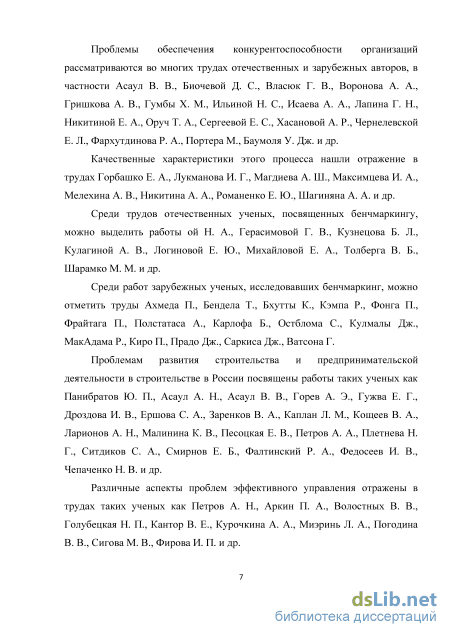 Проблемы обеспечения конкурентоспособности организаций рассматриваются во многих трудах отечественных и зарубежных авторов, в частности Асаул В. В., Биочевой Д. С., Власюк Г. В., Воронова А. А., Гришкова А. В., Гумбы Х. М., Ильиной Н. С., Исаева А. А., Лапина Г. Н., Никитиной Е. А., Оруч Т. А., Сергеевой Е. С., Хасановой А. Р., Чернелевской Е. Л., Фархутдинова Р. А., Портера М., Баумоля У. Дж. и др.

Качественные характеристики этого процесса нашли отражение в трудах Горбашко Е. А., Лукманова И. Г., Магдиева А. Ш., Максимцева И. А., Мелехина А. В., Никитина А. А., Романенко Е. Ю., Шагиняна А. А. и др.

Среди трудов отечественных ученых, посвященных бенчмаркингу, можно выделить работы ой Н. А., Герасимовой Г. В., Кузнецова Б. Л., Кулагиной А. В., Логиновой Е. Ю., Михайловой Е. А., Толберга В. Б., Шарамко М. М. и др.

Среди работ зарубежных ученых, исследовавших бенчмаркинг, можно отметить труды Ахмеда П., Бендела Т., Бхутты К., Кэмпа Р., Фонга П., Фрайтага П., Полстатаса А., Карлофа Б., Остблома С., Кулмалы Дж., МакАдама Р., Киро П., Прадо Дж., Саркиса Дж., Ватсона Г.

Проблемам развития строительства и предпринимательской деятельности в строительстве в России посвящены работы таких ученых как Панибратов Ю. П., Асаул А. Н., Асаул В. В., Горев А. Э., Гужва Е. Г., Дроздова И. В., Ершова С. А., Заренков В. А., Каплан Л. М., Кощеев В. А., Ларионов А. Н., Малинина К. В., Песоцкая Е. В., Петров А. А., Плетнева Н. Г., Ситдиков С. А., Смирнов Е. Б., Фалтинский Р. А., Федосеев И. В., Чепаченко Н. В. и др.

Различные аспекты проблем эффективного управления отражены в трудах таких ученых как Петров А. Н., Аркин П. А., Волостных В. В., Голубецкая Н. П., Кантор В. Е., Курочкина А. А., Миэринь Л. А., Погодина В. В., Сигова М. В., Фирова И. П. и др.

7

dsLib.net
библиотека диссертаций